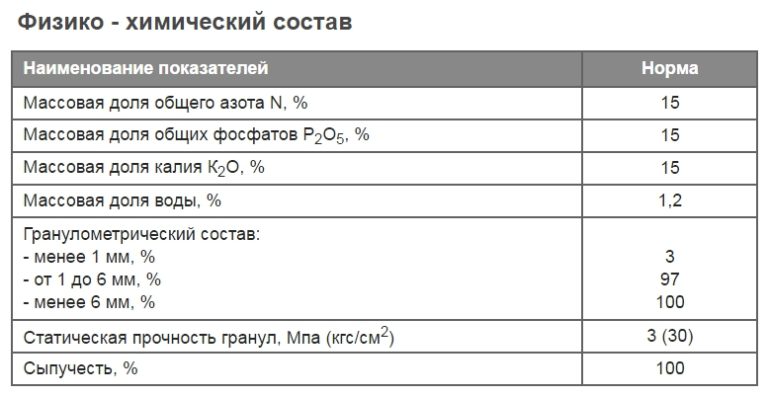 Физико - химический состав

| Наименование показателей | Норма |
|---|---|
| Массовая доля общего азота N, % | 15 |
| Массовая доля общих фосфатов $P_2O_5$, % | 15 |
| Массовая доля калия $K_2O$, % | 15 |
| Массовая доля воды, % | 1,2 |
| Гранулометрический состав:<br>- менее 1 мм, %<br>- от 1 до 6 мм, %<br>- менее 6 мм, % | <br>3<br>97<br>100 |
| Статическая прочность гранул, Мпа (кгс/см$^2$) | 3 (30) |
| Сыпучесть, % | 100 |